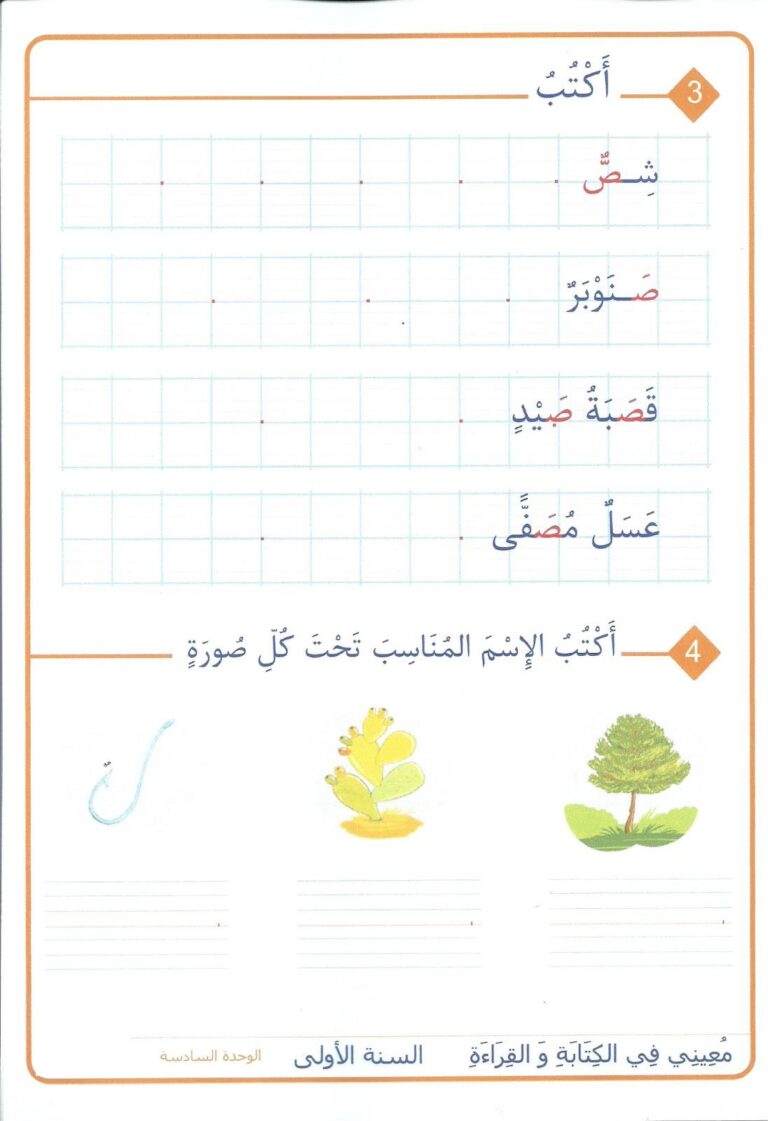 3
أَكْتُبُ

شِصٌّ

صَنَوْبَرٌ

قَصَبَةُ صَيْدٍ

عَسَلٌ مُصَفًّى

4
أَكْتُبُ الإِسْمَ المُنَاسِبَ تَحْتَ كُلِّ صُورَةٍ

مُعِينِي فِي الكِتَابَةِ وَ القِرَاءَةِ السنة الأولى الوحدة السادسة